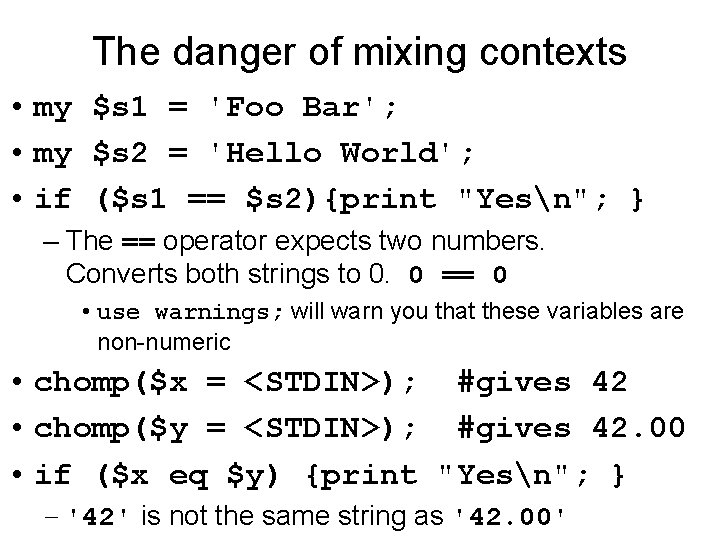 The danger of mixing contexts

• my $s1 = 'Foo Bar';

• my $s2 = 'Hello World';

• if ($s1 == $s2){print "Yes\n"; }

- The == operator expects two numbers. Converts both strings to 0. 0 == 0

• use warnings; will warn you that these variables are non-numeric

• chomp($x = <STDIN>); #gives 42

• chomp($y = <STDIN>); #gives 42.00

• if ($x eq $y) {print "Yes\n"; }

- '42' is not the same string as '42.00'